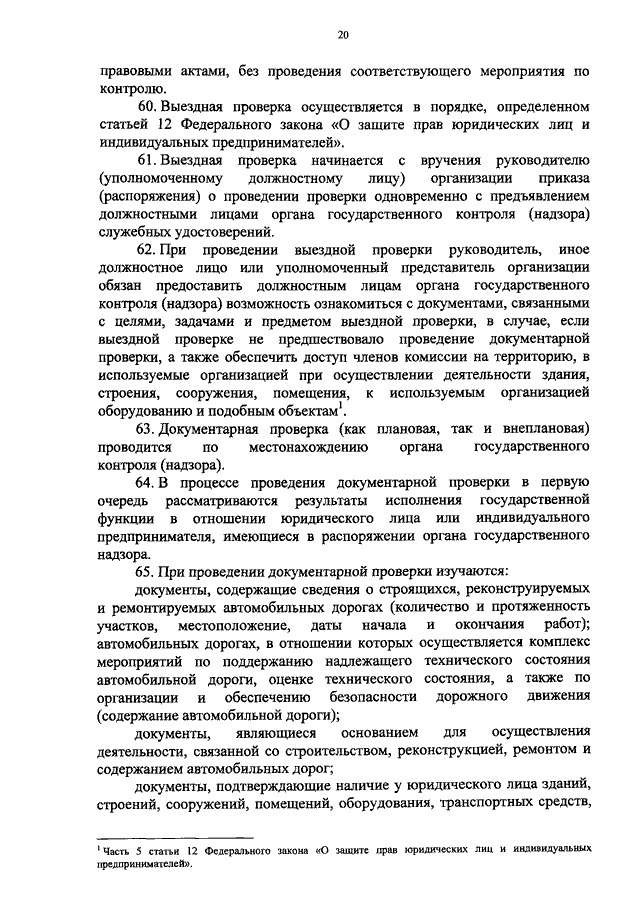 20

правовыми актами, без проведения соответствующего мероприятия по контролю.

60. Выездная проверка осуществляется в порядке, определенном статьей 12 Федерального закона «О защите прав юридических лиц и индивидуальных предпринимателей».

61. Выездная проверка начинается с вручения руководителю (уполномоченному должностному лицу) организации приказа (распоряжения) о проведении проверки одновременно с предъявлением должностными лицами органа государственного контроля (надзора) служебных удостоверений.

62. При проведении выездной проверки руководитель, иное должностное лицо или уполномоченный представитель организации обязан предоставить должностным лицам органа государственного контроля (надзора) возможность ознакомиться с документами, связанными с целями, задачами и предметом выездной проверки, в случае, если выездной проверке не предшествовало проведение документарной проверки, а также обеспечить доступ членов комиссии на территорию, в используемые организацией при осуществлении деятельности здания, строения, сооружения, помещения, к используемым организацией оборудованию и подобным объектам$^1$.

63. Документарная проверка (как плановая, так и внеплановая) проводится по местонахождению органа государственного контроля (надзора).

64. В процессе проведения документарной проверки в первую очередь рассматриваются результаты исполнения государственной функции в отношении юридического лица или индивидуального предпринимателя, имеющиеся в распоряжении органа государственного надзора.

65. При проведении документарной проверки изучаются:

документы, содержащие сведения о строящихся, реконструируемых и ремонтируемых автомобильных дорогах (количество и протяженность участков, местоположение, даты начала и окончания работ); автомобильных дорогах, в отношении которых осуществляется комплекс мероприятий по поддержанию надлежащего технического состояния автомобильной дороги, оценке технического состояния, а также по организации и обеспечению безопасности дорожного движения (содержание автомобильной дороги);

документы, являющиеся основанием для осуществления деятельности, связанной со строительством, реконструкцией, ремонтом и содержанием автомобильных дорог;

документы, подтверждающие наличие у юридического лица зданий, строений, сооружений, помещений, оборудования, транспортных средств,

$^1$ Часть 5 статьи 12 Федерального закона «О защите прав юридических лиц и индивидуальных предпринимателей».